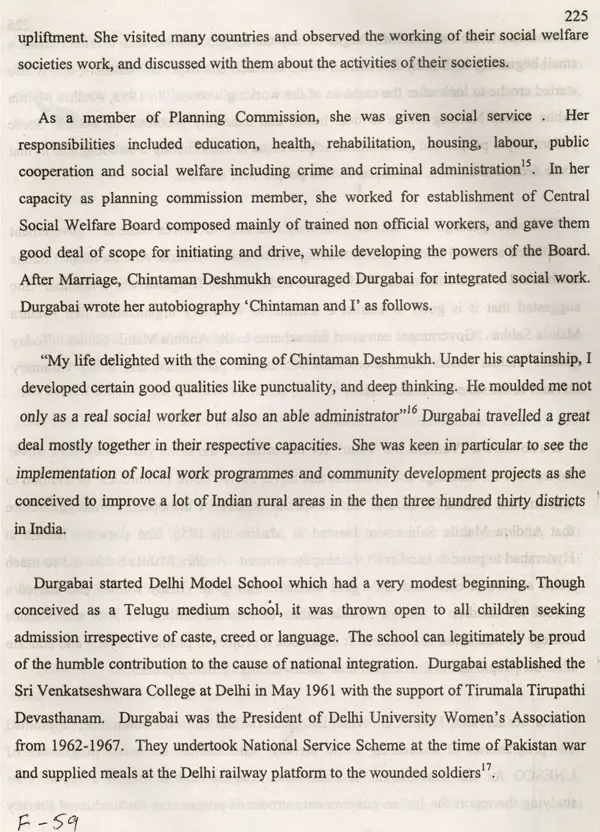 225

upliftment. She visited many countries and observed the working of their social welfare societies work, and discussed with them about the activities of their societies.

As a member of Planning Commission, she was given social service . Her responsibilities included education, health, rehabilitation, housing, labour, public cooperation and social welfare including crime and criminal administration$^{15}$. In her capacity as planning commission member, she worked for establishment of Central Social Welfare Board composed mainly of trained non official workers, and gave them good deal of scope for initiating and drive, while developing the powers of the Board. After Marriage, Chintaman Deshmukh encouraged Durgabai for integrated social work. Durgabai wrote her autobiography 'Chintaman and I' as follows.

"My life delighted with the coming of Chintaman Deshmukh. Under his captainship, I developed certain good qualities like punctuality, and deep thinking. He moulded me not only as a real social worker but also an able administrator"$^{16}$ Durgabai travelled a great deal mostly together in their respective capacities. She was keen in particular to see the implementation of local work programmes and community development projects as she conceived to improve a lot of Indian rural areas in the then three hundred thirty districts in India.

Durgabai started Delhi Model School which had a very modest beginning. Though conceived as a Telugu medium school, it was thrown open to all children seeking admission irrespective of caste, creed or language. The school can legitimately be proud of the humble contribution to the cause of national integration. Durgabai established the Sri Venkatseshwara College at Delhi in May 1961 with the support of Tirumala Tirupathi Devasthanam. Durgabai was the President of Delhi University Women's Association from 1962-1967. They undertook National Service Scheme at the time of Pakistan war and supplied meals at the Delhi railway platform to the wounded soldiers$^{17}$.

F-59